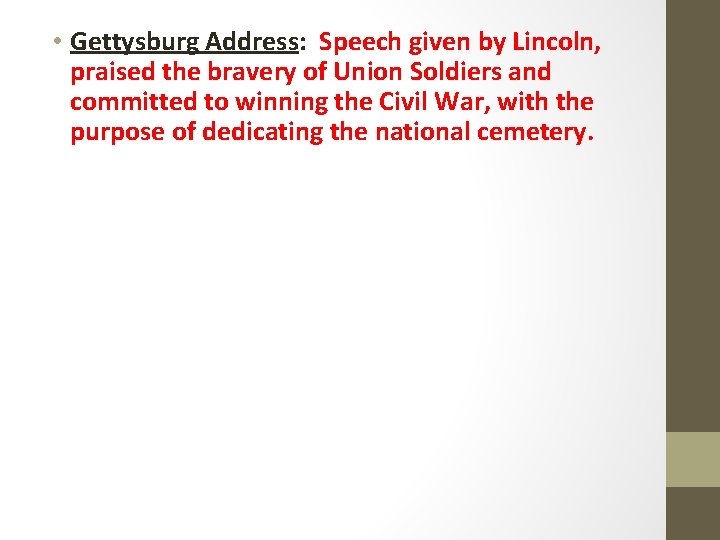 • Gettysburg Address: Speech given by Lincoln, praised the bravery of Union Soldiers and committed to winning the Civil War, with the purpose of dedicating the national cemetery.